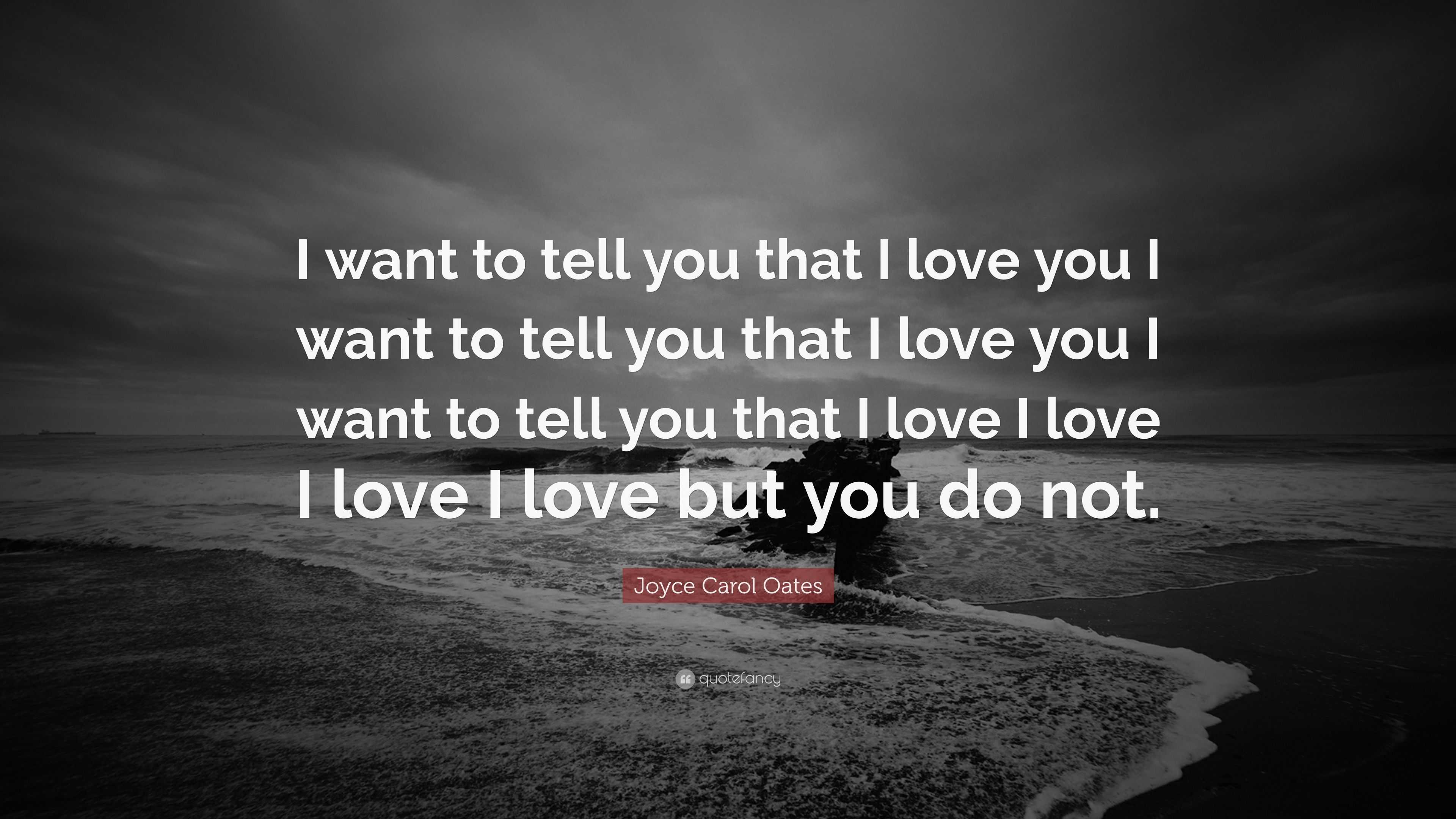 I want to tell you that I love you I want to tell you that I love you I want to tell you that I love I love I love I love but you do not.

Joyce Carol Oates

quotefancy